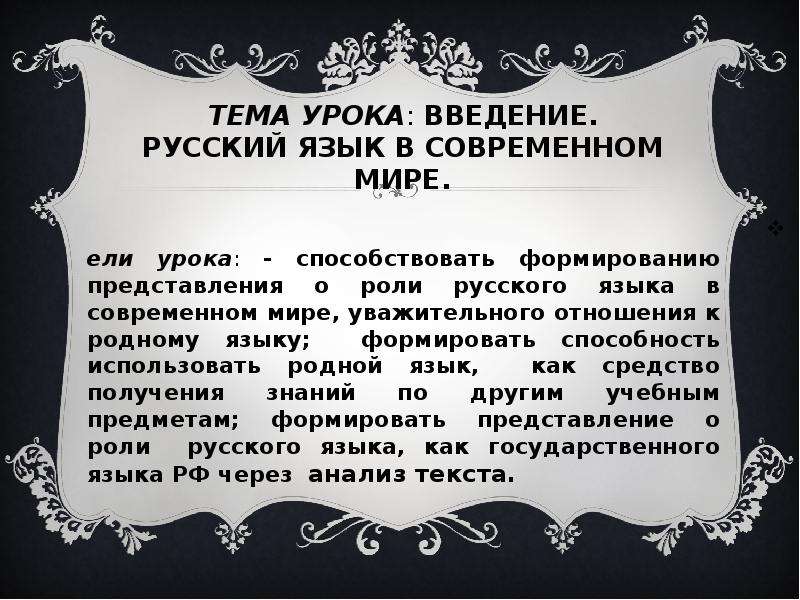 ТЕМА УРОКА: ВВЕДЕНИЕ. РУССКИЙ ЯЗЫК В СОВРЕМЕННОМ МИРЕ.

ели урока: - способствовать формированию представления о роли русского языка в современном мире, уважительного отношения к родному языку; формировать способность использовать родной язык, как средство получения знаний по другим учебным предметам; формировать представление о роли русского языка, как государственного языка РФ через анализ текста.